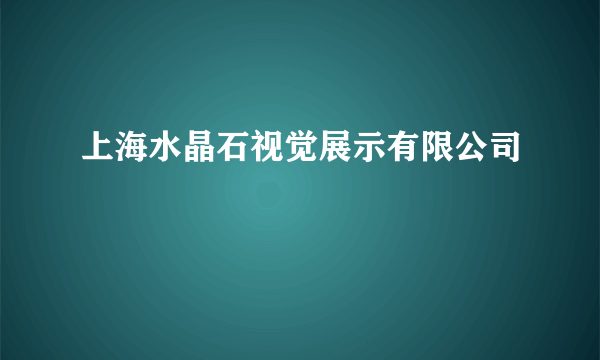 上海水晶石视觉展示有限公司